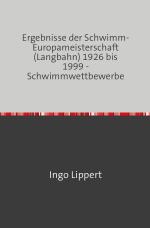 Ergebnisse der Schwimm-Europameisterschaft (Langbahn) 1926 bis 1999 - Schwimmwettbewerbe

Ingo Lippert